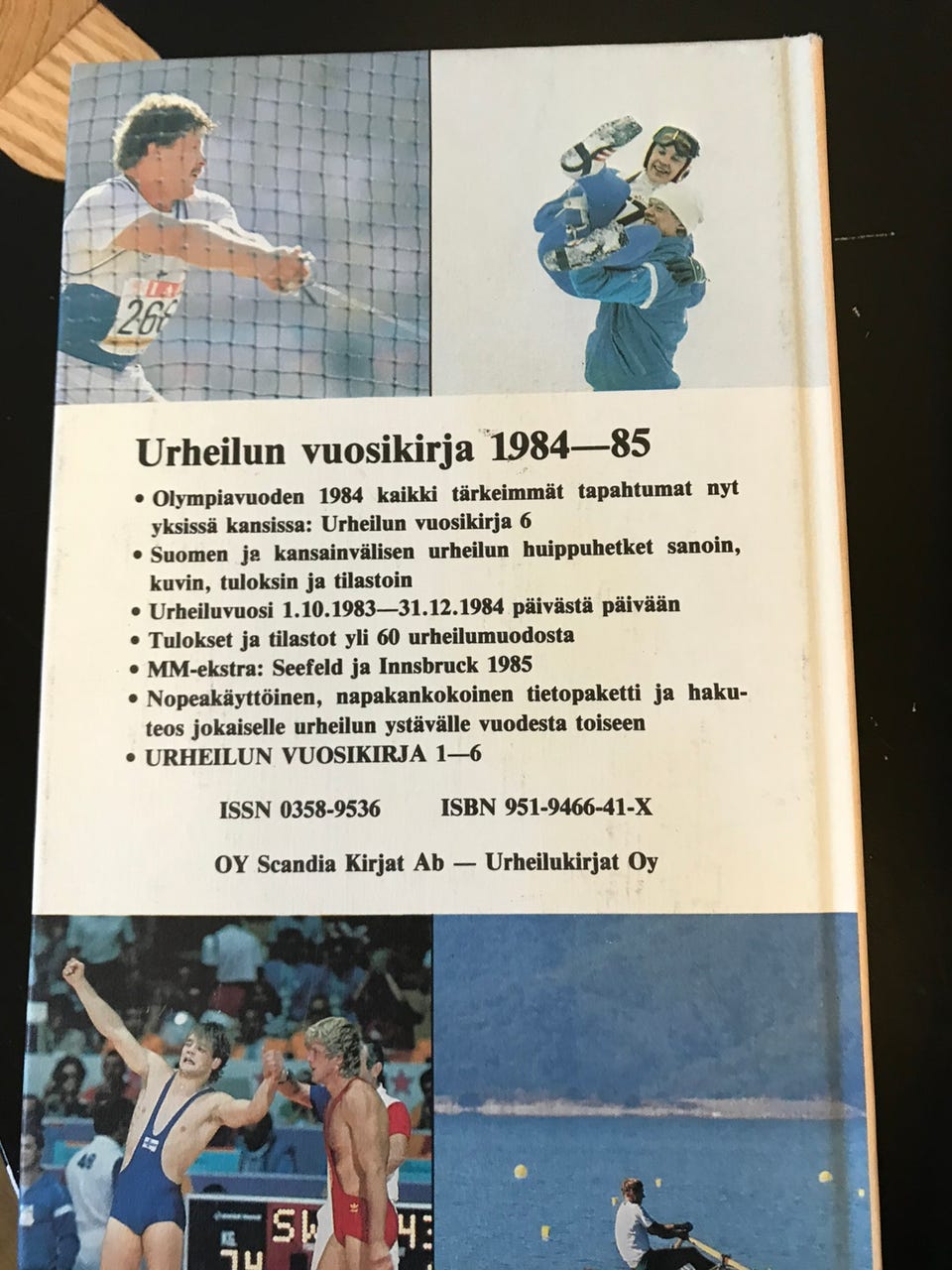 Urheilun vuosikirja 1984—85

• Olympiavuoden 1984 kaikki tärkeimmät tapahtumat nyt yksissä kansissa: Urheilun vuosikirja 6
• Suomen ja kansainvälisen urheilun huippuhetket sanoin, kuvin, tuloksin ja tilastoin
• Urheiluvuosi 1.10.1983—31.12.1984 päivästä päivään
• Tulokset ja tilastot yli 60 urheilumuodosta
• MM-ekstra: Seefeld ja Innsbruck 1985
• Nopeakäyttöinen, napakankokoinen tietopaketti ja hakuteos jokaiselle urheilun ystävälle vuodesta toiseen
• URHEILUN VUOSIKIRJA 1—6

ISSN 0358-9536    ISBN 951-9466-41-X

OY Scandia Kirjat Ab — Urheilukirjat Oy